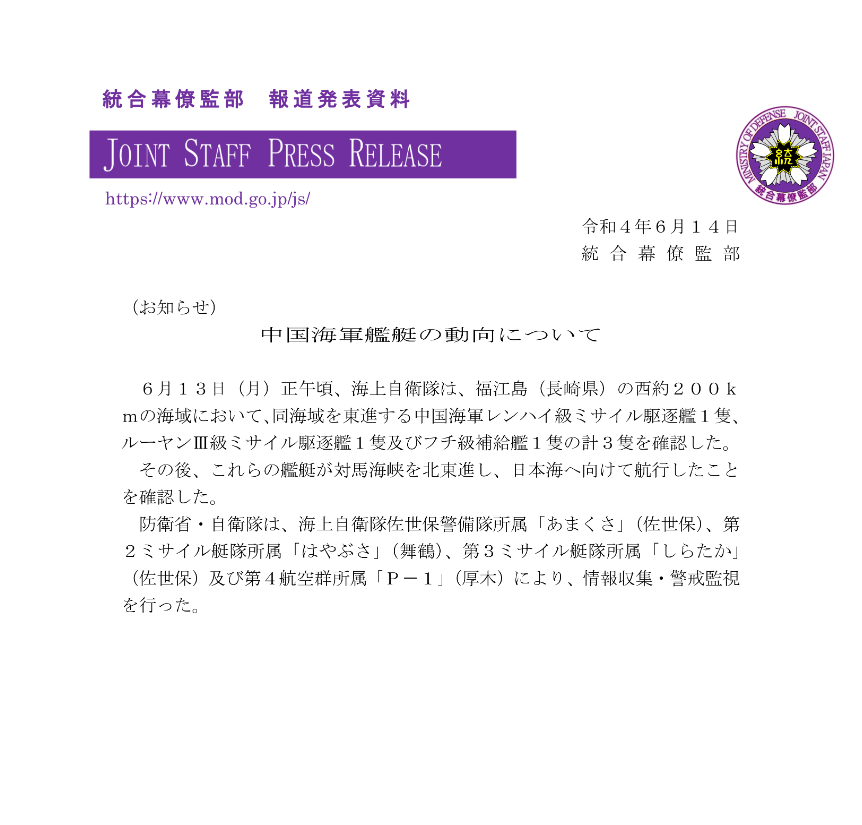 統合幕僚監部　報道発表資料

JOINT STAFF PRESS RELEASE

https://www.mod.go.jp/js/

MINISTRY OF DEFENSE　JOINT STAFF JAPAN
統合幕僚監部

令和４年６月１４日
統合幕僚監部

（お知らせ）

中国海軍艦艇の動向について

６月１３日（月）正午頃、海上自衛隊は、福江島（長崎県）の西約２００ｋｍの海域において、同海域を東進する中国海軍レンハイ級ミサイル駆逐艦１隻、ルーヤンⅢ級ミサイル駆逐艦１隻及びフチ級補給艦１隻の計３隻を確認した。

その後、これらの艦艇が対馬海峡を北東進し、日本海へ向けて航行したことを確認した。

防衛省・自衛隊は、海上自衛隊佐世保警備隊所属「あまくさ」（佐世保）、第２ミサイル艇隊所属「はやぶさ」（舞鶴）、第３ミサイル艇隊所属「しらたか」（佐世保）及び第４航空群所属「Ｐ－１」（厚木）により、情報収集・警戒監視を行った。